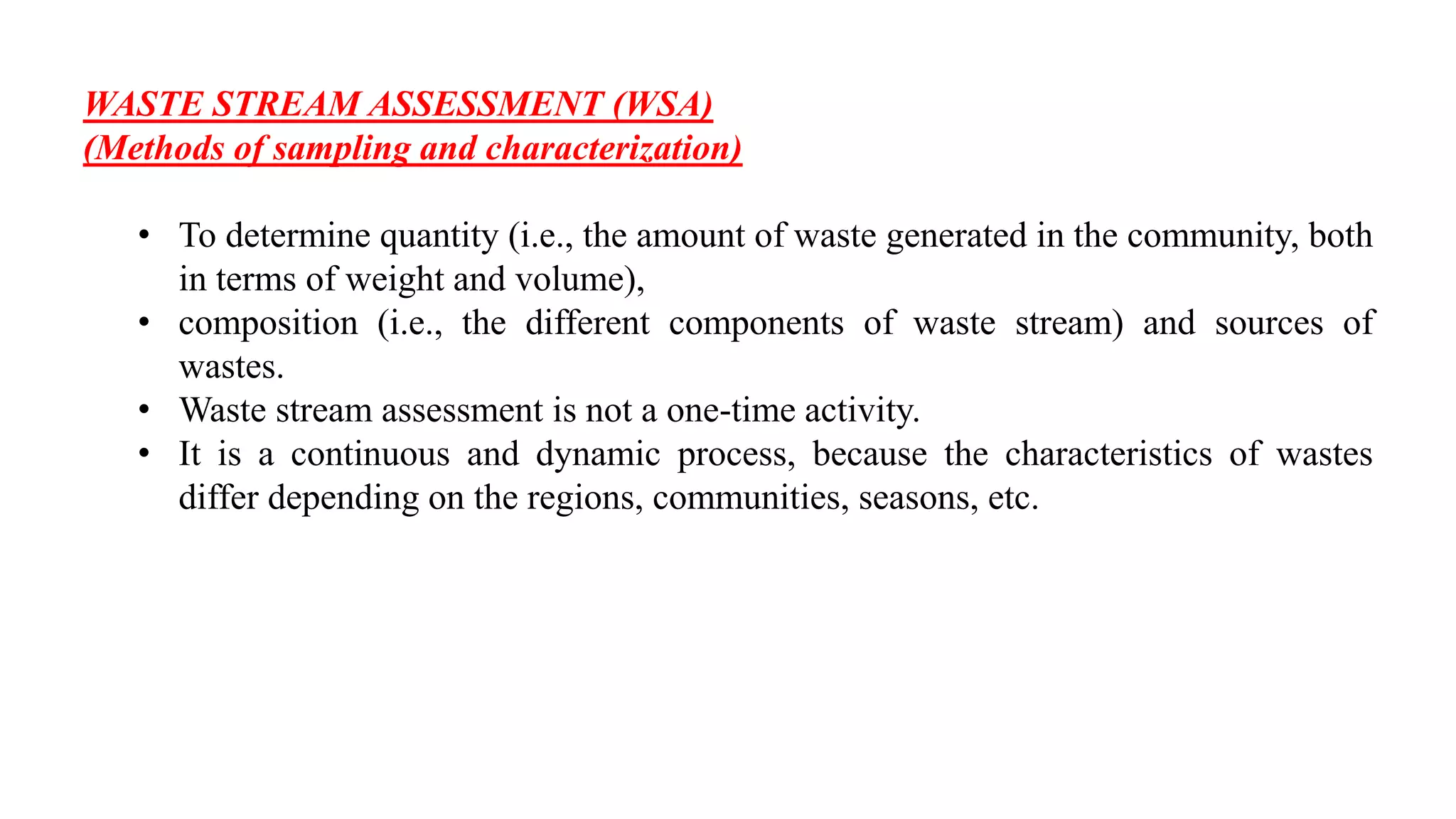 WASTE STREAM ASSESSMENT (WSA)
(Methods of sampling and characterization)

• To determine quantity (i.e., the amount of waste generated in the community, both in terms of weight and volume),
• composition (i.e., the different components of waste stream) and sources of wastes.
• Waste stream assessment is not a one-time activity.
• It is a continuous and dynamic process, because the characteristics of wastes differ depending on the regions, communities, seasons, etc.